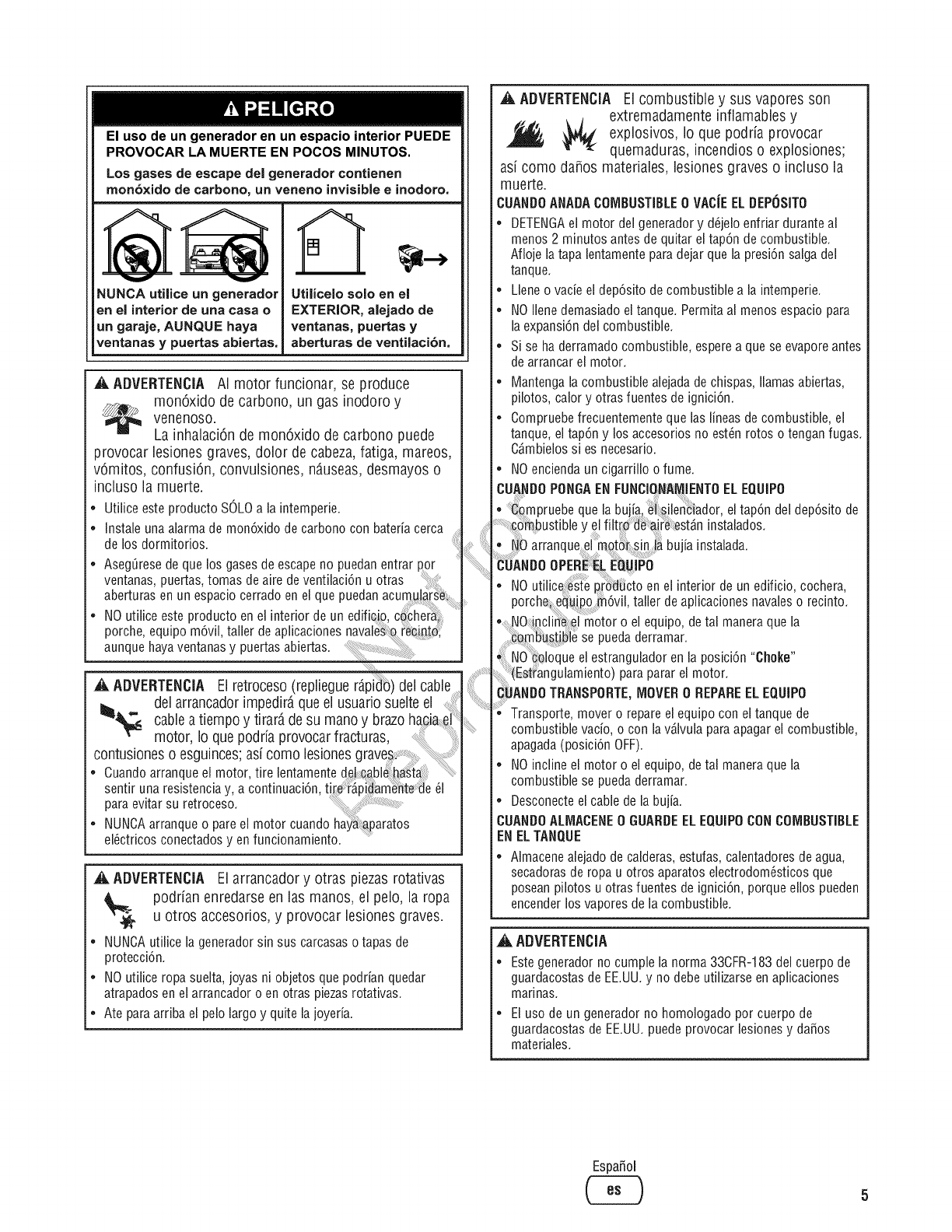 PELIGRO

El uso de un generador en un espacio interior PUEDE PROVOCAR LA MUERTE EN POCOS MINUTOS.

Los gases de escape del generador contienen monóxido de carbono, un veneno invisible e inodoro.

NUNCA utilice un generador en el interior de una casa o un garaje, AUNQUE haya ventanas y puertas abiertas.

Utilícelo solo en el EXTERIOR, alejado de ventanas, puertas y aberturas de ventilación.

ADVERTENCIA Al motor funcionar, se produce monóxido de carbono, un gas inodoro y venenoso.
La inhalación de monóxido de carbono puede provocar lesiones graves, dolor de cabeza, fatiga, mareos, vómitos, confusión, convulsiones, náuseas, desmayos o incluso la muerte.
• Utilice este producto SÓLO a la intemperie.
• Instale una alarma de monóxido de carbono con batería cerca de los dormitorios.
• Asegúrese de que los gases de escape no puedan entrar por ventanas, puertas, tomas de aire de ventilación u otras aberturas en un espacio cerrado en el que puedan acumularse.
• NO utilice este producto en el interior de un edificio, cochera, porche, equipo móvil, taller de aplicaciones navales o recinto, aunque haya ventanas y puertas abiertas.

ADVERTENCIA El retroceso (repliegue rápido) del cable del arrancador impedirá que el usuario suelte el cable a tiempo y tirará de su mano y brazo hacia el motor, lo que podría provocar fracturas, contusiones o esguinces; así como lesiones graves.
• Cuando arranque el motor, tire lentamente del cable hasta sentir una resistencia y, a continuación, tire rápidamente de él para evitar su retroceso.
• NUNCA arranque o pare el motor cuando haya aparatos eléctricos conectados y en funcionamiento.

ADVERTENCIA El arrancador y otras piezas rotativas podrían enredarse en las manos, el pelo, la ropa u otros accesorios, y provocar lesiones graves.
• NUNCA utilice la generador sin sus carcasas o tapas de protección.
• NO utilice ropa suelta, joyas ni objetos que podrían quedar atrapados en el arrancador o en otras piezas rotativas.
• Ate para arriba el pelo largo y quite la joyería.

ADVERTENCIA El combustible y sus vapores son extremadamente inflamables y explosivos, lo que podría provocar quemaduras, incendios o explosiones; así como daños materiales, lesiones graves o incluso la muerte.
CUANDO ANADA COMBUSTIBLE O VACÍE EL DEPÓSITO
• DETENGA el motor del generador y déjelo enfriar durante al menos 2 minutos antes de quitar el tapón de combustible. Afloje la tapa lentamente para dejar que la presión salga del tanque.
• Llene o vacíe el depósito de combustible a la intemperie.
• NO llene demasiado el tanque. Permita al menos espacio para la expansión del combustible.
• Si se ha derramado combustible, espere a que se evapore antes de arrancar el motor.
• Mantenga la combustible alejada de chispas, llamas abiertas, pilotos, calor y otras fuentes de ignición.
• Compruebe frecuentemente que las líneas de combustible, el tanque, el tapón y los accesorios no estén rotos o tengan fugas. Cámbielos si es necesario.
• NO encienda un cigarrillo o fume.
CUANDO PONGA EN FUNCIONAMIENTO EL EQUIPO
• Compruebe que la bujía, el silenciador, el tapón del depósito de combustible y el filtro de aire están instalados.
• NO arranque el motor sin la bujía instalada.
CUANDO OPERE EL EQUIPO
• NO utilice este producto en el interior de un edificio, cochera, porche, equipo móvil, taller de aplicaciones navales o recinto.
• NO incline el motor o el equipo, de tal manera que la combustible se pueda derramar.
• NO coloque el estrangulador en la posición "Choke" (Estrangulamiento) para parar el motor.
CUANDO TRANSPORTE, MOVER O REPARE EL EQUIPO
• Transporte, mover o repare el equipo con el tanque de combustible vacío, o con la válvula para apagar el combustible, apagada (posición OFF).
• NO incline el motor o el equipo, de tal manera que la combustible se pueda derramar.
• Desconecte el cable de la bujía.
CUANDO ALMACENE O GUARDE EL EQUIPO CON COMBUSTIBLE EN EL TANQUE
• Almacene alejado de calderas, estufas, calentadores de agua, secadoras de ropa u otros aparatos electrodomésticos que posean pilotos u otras fuentes de ignición, porque ellos pueden encender los vapores de la combustible.

ADVERTENCIA
• Este generador no cumple la norma 33CFR-183 del cuerpo de guardacostas de EE.UU. y no debe utilizarse en aplicaciones marinas.
• El uso de un generador no homologado por cuerpo de guardacostas de EE.UU. puede provocar lesiones y daños materiales.

Not for Reproduction

Español
es
5